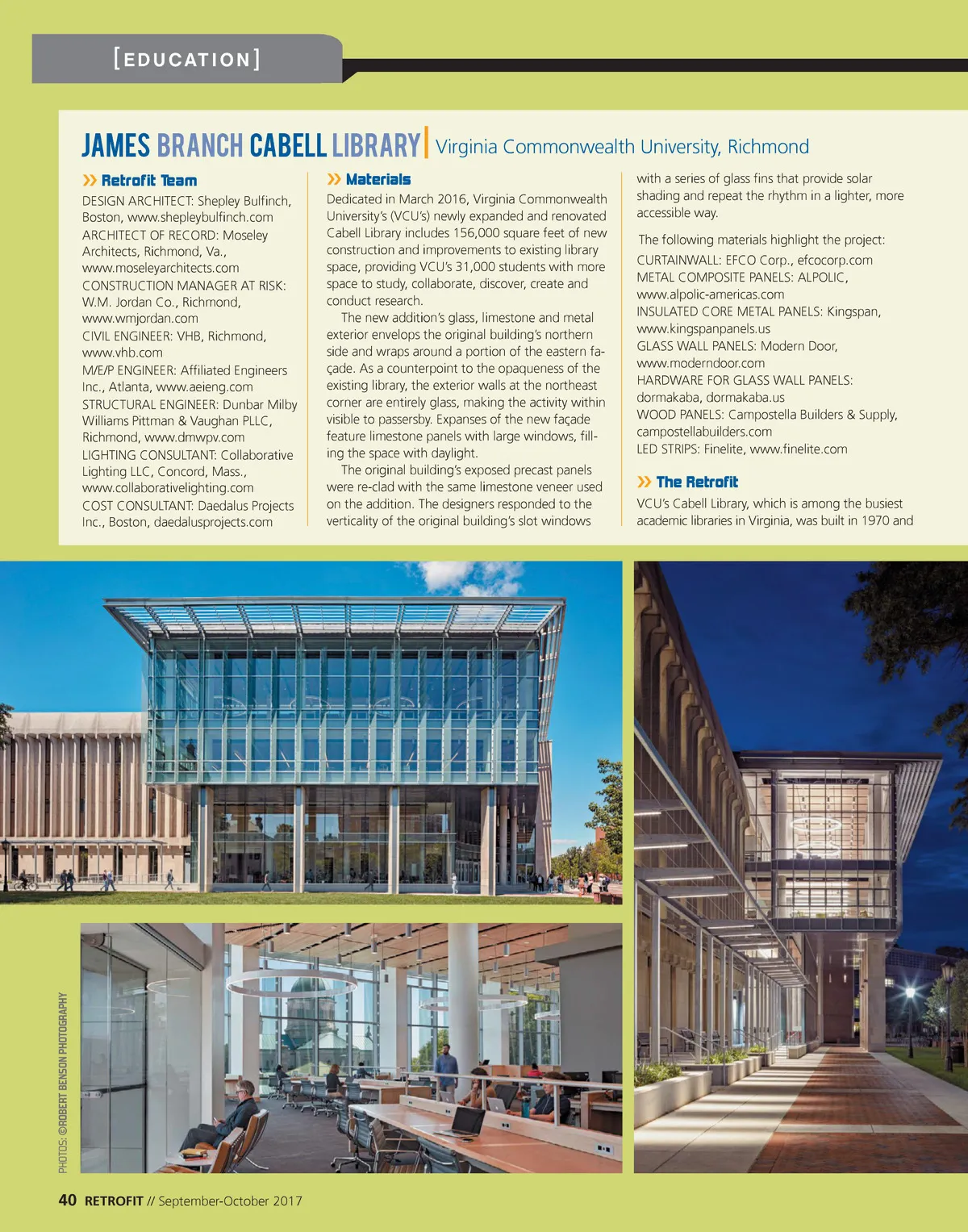 [EDUCATION]

JAMES BRANCH CABELL LIBRARY | Virginia Commonwealth University, Richmond

» Retrofit Team

DESIGN ARCHITECT: Shepley Bulfinch, Boston, www.shepleybulfinch.com
ARCHITECT OF RECORD: Moseley Architects, Richmond, Va., www.moseleyarchitects.com
CONSTRUCTION MANAGER AT RISK: W.M. Jordan Co., Richmond, www.wmjordan.com
CIVIL ENGINEER: VHB, Richmond, www.vhb.com
M/E/P ENGINEER: Affiliated Engineers Inc., Atlanta, www.aeieng.com
STRUCTURAL ENGINEER: Dunbar Milby Williams Pittman & Vaughan PLLC, Richmond, www.dmwpv.com
LIGHTING CONSULTANT: Collaborative Lighting LLC, Concord, Mass., www.collaborativelighting.com
COST CONSULTANT: Daedalus Projects Inc., Boston, daedalusprojects.com

» Materials

Dedicated in March 2016, Virginia Commonwealth University's (VCU's) newly expanded and renovated Cabell Library includes 156,000 square feet of new construction and improvements to existing library space, providing VCU's 31,000 students with more space to study, collaborate, discover, create and conduct research.

The new addition's glass, limestone and metal exterior envelops the original building's northern side and wraps around a portion of the eastern façade. As a counterpoint to the opaqueness of the existing library, the exterior walls at the northeast corner are entirely glass, making the activity within visible to passersby. Expanses of the new façade feature limestone panels with large windows, filling the space with daylight.

The original building's exposed precast panels were re-clad with the same limestone veneer used on the addition. The designers responded to the verticality of the original building's slot windows with a series of glass fins that provide solar shading and repeat the rhythm in a lighter, more accessible way.

The following materials highlight the project:
CURTAINWALL: EFCO Corp., efcocorp.com
METAL COMPOSITE PANELS: ALPOLIC, www.alpolic-americas.com
INSULATED CORE METAL PANELS: Kingspan, www.kingspanpanels.us
GLASS WALL PANELS: Modern Door, www.moderndoor.com
HARDWARE FOR GLASS WALL PANELS: dormakaba, dormakaba.us
WOOD PANELS: Campostella Builders & Supply, campostellabuilders.com
LED STRIPS: Finelite, www.finelite.com

» The Retrofit

VCU's Cabell Library, which is among the busiest academic libraries in Virginia, was built in 1970 and

PHOTOS: ©ROBERT BENSON PHOTOGRAPHY

40 RETROFIT // September-October 2017